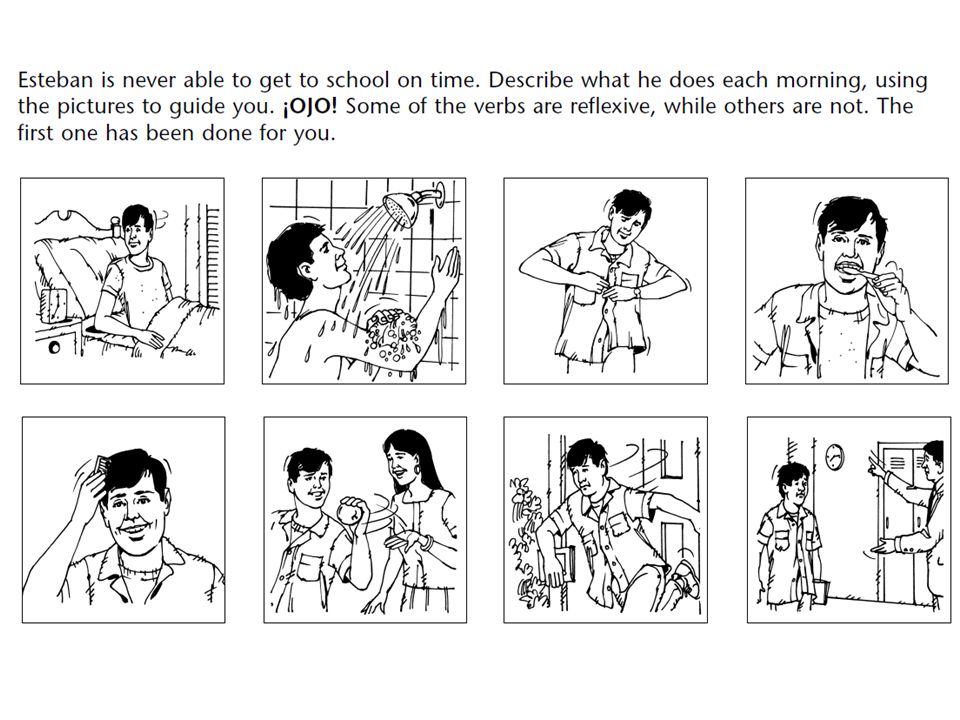 Esteban is never able to get to school on time. Describe what he does each morning, using the pictures to guide you. ¡OJO! Some of the verbs are reflexive, while others are not. The first one has been done for you.